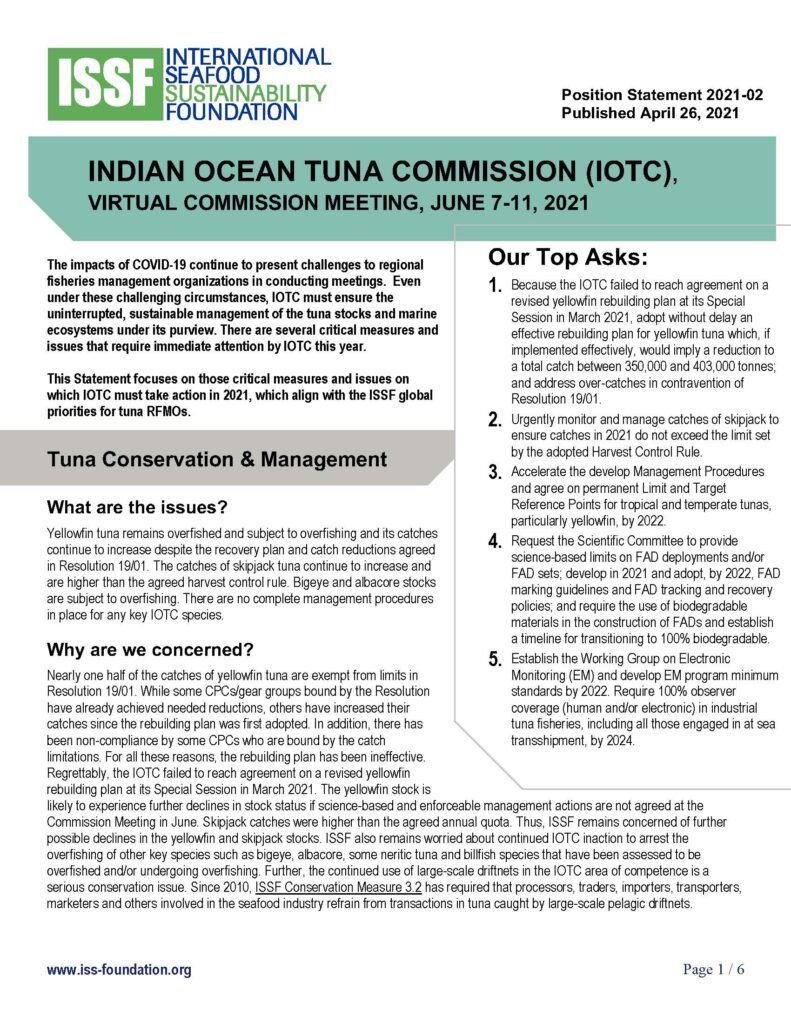 ISSF INTERNATIONAL SEAFOOD SUSTAINABILITY FOUNDATION

Position Statement 2021-02
Published April 26, 2021

INDIAN OCEAN TUNA COMMISSION (IOTC),
VIRTUAL COMMISSION MEETING, JUNE 7-11, 2021

The impacts of COVID-19 continue to present challenges to regional fisheries management organizations in conducting meetings. Even under these challenging circumstances, IOTC must ensure the uninterrupted, sustainable management of the tuna stocks and marine ecosystems under its purview. There are several critical measures and issues that require immediate attention by IOTC this year.

This Statement focuses on those critical measures and issues on which IOTC must take action in 2021, which align with the ISSF global priorities for tuna RFMOs.

Tuna Conservation & Management

What are the issues?

Yellowfin tuna remains overfished and subject to overfishing and its catches continue to increase despite the recovery plan and catch reductions agreed in Resolution 19/01. The catches of skipjack tuna continue to increase and are higher than the agreed harvest control rule. Bigeye and albacore stocks are subject to overfishing. There are no complete management procedures in place for any key IOTC species.

Why are we concerned?

Nearly one half of the catches of yellowfin tuna are exempt from limits in Resolution 19/01. While some CPCs/gear groups bound by the Resolution have already achieved needed reductions, others have increased their catches since the rebuilding plan was first adopted. In addition, there has been non-compliance by some CPCs who are bound by the catch limitations. For all these reasons, the rebuilding plan has been ineffective. Regrettably, the IOTC failed to reach agreement on a revised yellowfin rebuilding plan at its Special Session in March 2021. The yellowfin stock is likely to experience further declines in stock status if science-based and enforceable management actions are not agreed at the Commission Meeting in June. Skipjack catches were higher than the agreed annual quota. Thus, ISSF remains concerned of further possible declines in the yellowfin and skipjack stocks. ISSF also remains worried about continued IOTC inaction to arrest the overfishing of other key species such as bigeye, albacore, some neritic tuna and billfish species that have been assessed to be overfished and/or undergoing overfishing. Further, the continued use of large-scale driftnets in the IOTC area of competence is a serious conservation issue. Since 2010, ISSF Conservation Measure 3.2 has required that processors, traders, importers, transporters, marketers and others involved in the seafood industry refrain from transactions in tuna caught by large-scale pelagic driftnets.

Our Top Asks:

1. Because the IOTC failed to reach agreement on a revised yellowfin rebuilding plan at its Special Session in March 2021, adopt without delay an effective rebuilding plan for yellowfin tuna which, if implemented effectively, would imply a reduction to a total catch between 350,000 and 403,000 tonnes; and address over-catches in contravention of Resolution 19/01.

2. Urgently monitor and manage catches of skipjack to ensure catches in 2021 do not exceed the limit set by the adopted Harvest Control Rule.

3. Accelerate the develop Management Procedures and agree on permanent Limit and Target Reference Points for tropical and temperate tunas, particularly yellowfin, by 2022.

4. Request the Scientific Committee to provide science-based limits on FAD deployments and/or FAD sets; develop in 2021 and adopt, by 2022, FAD marking guidelines and FAD tracking and recovery policies; and require the use of biodegradable materials in the construction of FADs and establish a timeline for transitioning to 100% biodegradable.

5. Establish the Working Group on Electronic Monitoring (EM) and develop EM program minimum standards by 2022. Require 100% observer coverage (human and/or electronic) in industrial tuna fisheries, including all those engaged in at sea transshipment, by 2024.

www.iss-foundation.org

Page 1 / 6